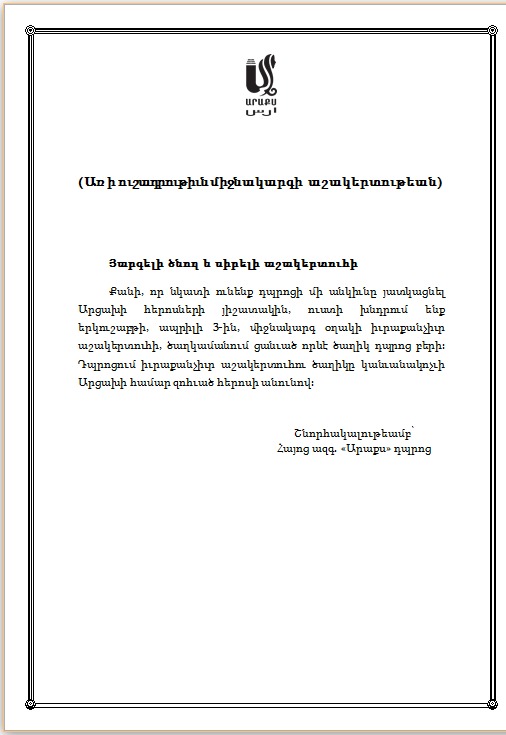 ԱՐԱՔՍ

(Առ ի ուշադրութիւն միջնակարգի աշակերտութեան)

Յարգելի ծնող և սիրելի աշակերտուհի

Քանի, որ նկատի ունենք դպրոցի մի անկիւնը յատկացնել Արցախի հերոսների յիշատակին, ուստի խնդրում ենք երկուշաբթի, ապրիլի 3-ին, միջնակարգ օղակի իւրաքանչիւր աշակերտուհի, ծաղկամանում ցանուած որևէ ծաղիկ դպրոց բերի: Դպրոցում իւրաքանչիւր աշակերտուհու ծաղիկը կանուանակոչի Արցախի համար զոհուած հերոսի անունով:

Շնորհակալութեամբ՝
Հայոց ազգ. «Արաքս» դպրոց